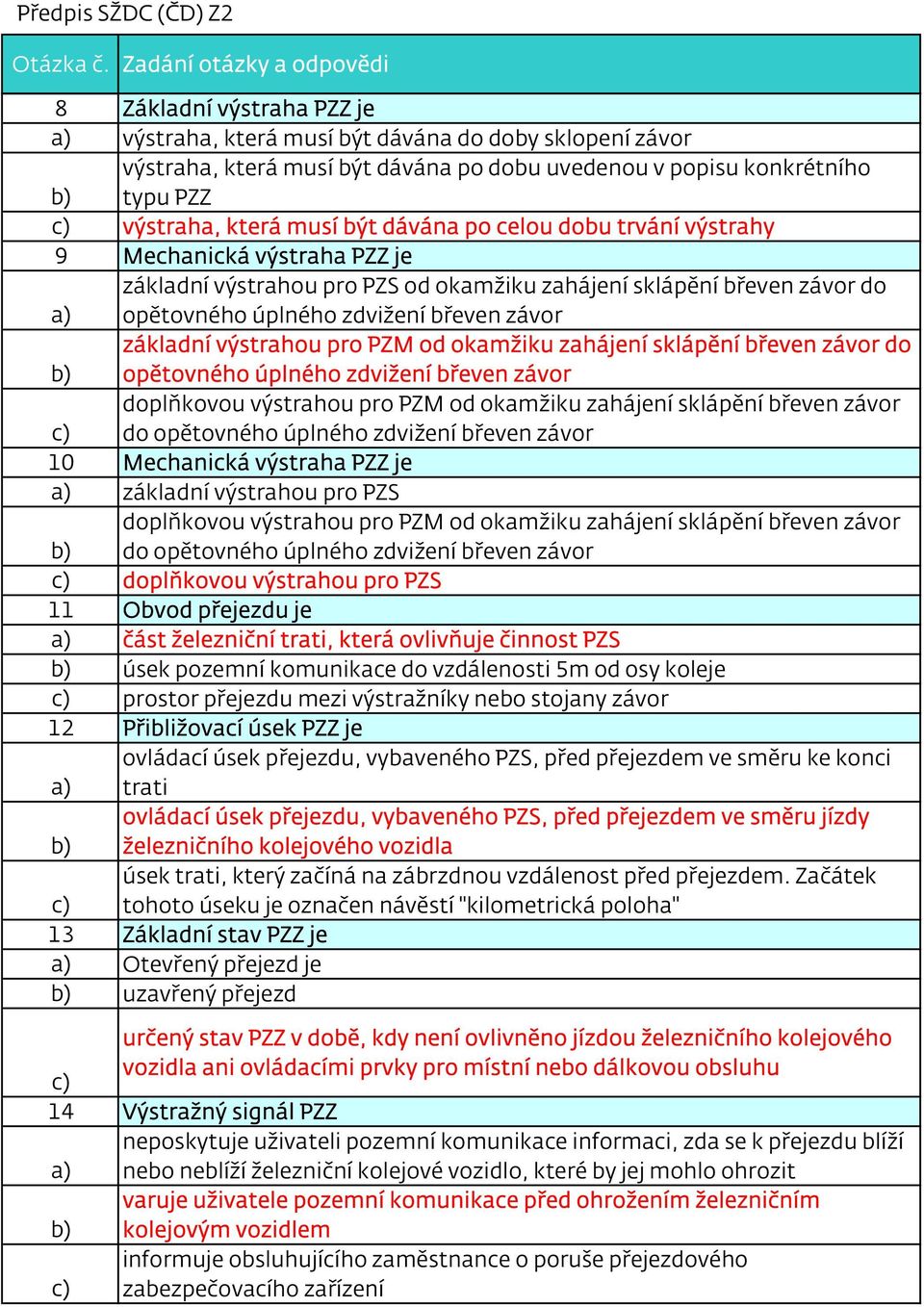 Předpis SŽDC (ČD) Z2

| Otázka č. | Zadání otázky a odpovědi |
|---|---|
| 8 | Základní výstraha PZZ je |
| a) | výstraha, která musí být dávána do doby sklopení závor |
| b) | výstraha, která musí být dávána po dobu uvedenou v popisu konkrétního typu PZZ |
| c) | výstraha, která musí být dávána po celou dobu trvání výstrahy |
| 9 | Mechanická výstraha PZZ je |
| a) | základní výstrahou pro PZS od okamžiku zahájení sklápění břeven závor do opětovného úplného zdvižení břeven závor |
| b) | základní výstrahou pro PZM od okamžiku zahájení sklápění břeven závor do opětovného úplného zdvižení břeven závor |
| c) | doplňkovou výstrahou pro PZM od okamžiku zahájení sklápění břeven závor do opětovného úplného zdvižení břeven závor |
| 10 | Mechanická výstraha PZZ je |
| a) | základní výstrahou pro PZS |
| b) | doplňkovou výstrahou pro PZM od okamžiku zahájení sklápění břeven závor do opětovného úplného zdvižení břeven závor |
| c) | doplňkovou výstrahou pro PZS |
| 11 | Obvod přejezdu je |
| a) | část železniční trati, která ovlivňuje činnost PZS |
| b) | úsek pozemní komunikace do vzdálenosti 5m od osy koleje |
| c) | prostor přejezdu mezi výstražníky nebo stojany závor |
| 12 | Přibližovací úsek PZZ je |
| a) | ovládací úsek přejezdu, vybaveného PZS, před přejezdem ve směru ke konci trati |
| b) | ovládací úsek přejezdu, vybaveného PZS, před přejezdem ve směru jízdy železničního kolejového vozidla |
| c) | úsek trati, který začíná na zábrzdnou vzdálenost před přejezdem. Začátek tohoto úseku je označen návěstí "kilometrická poloha" |
| 13 | Základní stav PZZ je |
| a) | Otevřený přejezd je |
| b) | uzavřený přejezd |
| c) | určený stav PZZ v době, kdy není ovlivněno jízdou železničního kolejového vozidla ani ovládacími prvky pro místní nebo dálkovou obsluhu |
| 14 | Výstražný signál PZZ |
| a) | neposkytuje uživateli pozemní komunikace informaci, zda se k přejezdu blíží nebo neblíží železniční kolejové vozidlo, které by jej mohlo ohrozit |
| b) | varuje uživatele pozemní komunikace před ohrožením železničním kolejovým vozidlem |
| c) | informuje obsluhujícího zaměstnance o poruše přejezdového zabezpečovacího zařízení |